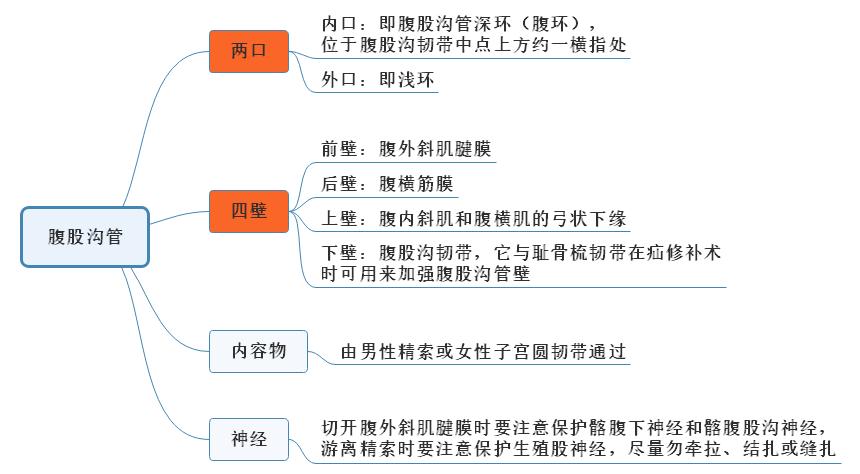 腹股沟管

两口

内口：即腹股沟管深环（腹环），位于腹股沟韧带中点上方约一横指处

外口：即浅环

四壁

前壁：腹外斜肌腱膜

后壁：腹横筋膜

上壁：腹内斜肌和腹横肌的弓状下缘

下壁：腹股沟韧带，它与耻骨梳韧带在疝修补术时可用来加强腹股沟管壁

内容物

由男性精索或女性子宫圆韧带通过

神经

切开腹外斜肌腱膜时要注意保护髂腹下神经和髂腹股沟神经，游离精索时要注意保护生殖股神经，尽量勿牵拉、结扎或缝扎